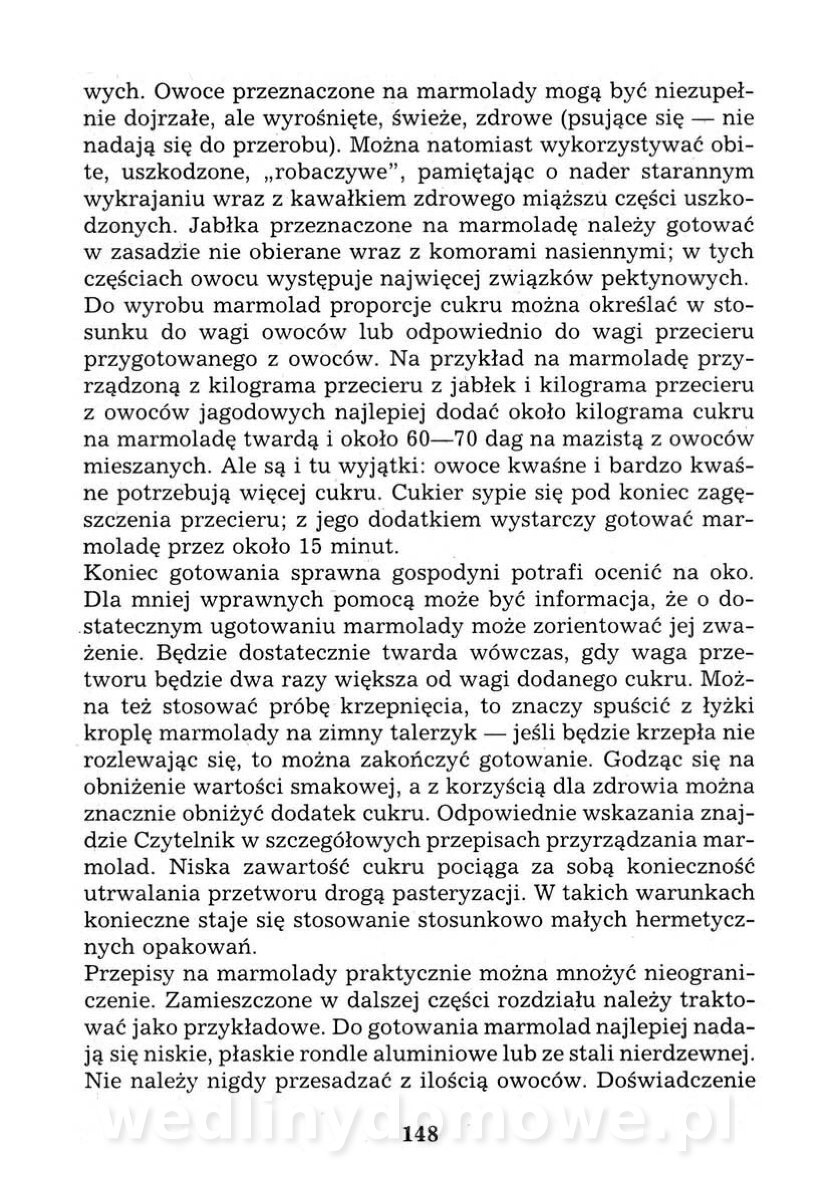 wych. Owoce przeznaczone na marmolady mogą być niezupełnie dojrzałe, ale wyrośnięte, świeże, zdrowe (psujące się — nie nadają się do przerobu). Można natomiast wykorzystywać obite, uszkodzone, „robaczywe", pamiętając o nader starannym wykrajaniu wraz z kawałkiem zdrowego miąższu części uszkodzonych. Jabłka przeznaczone na marmoladę należy gotować w zasadzie nie obierane wraz z komorami nasiennymi; w tych częściach owocu występuje najwięcej związków pektynowych. Do wyrobu marmolad proporcje cukru można określać w stosunku do wagi owoców lub odpowiednio do wagi przecieru przygotowanego z owoców. Na przykład na marmoladę przyrządzoną z kilograma przecieru z jabłek i kilograma przecieru z owoców jagodowych najlepiej dodać około kilograma cukru na marmoladę twardą i około 60—70 dag na mazistą z owoców mieszanych. Ale są i tu wyjątki: owoce kwaśne i bardzo kwaśne potrzebują więcej cukru. Cukier sypie się pod koniec zagęszczenia przecieru; z jego dodatkiem wystarczy gotować marmoladę przez około 15 minut.
Koniec gotowania sprawna gospodyni potrafi ocenić na oko. Dla mniej wprawnych pomocą może być informacja, że o dostatecznym ugotowaniu marmolady może zorientować jej zważenie. Będzie dostatecznie twarda wówczas, gdy waga przetworu będzie dwa razy większa od wagi dodanego cukru. Można też stosować próbę krzepnięcia, to znaczy spuścić z łyżki kroplę marmolady na zimny talerzyk — jeśli będzie krzepła nie rozlewając się, to można zakończyć gotowanie. Godząc się na obniżenie wartości smakowej, a z korzyścią dla zdrowia można znacznie obniżyć dodatek cukru. Odpowiednie wskazania znajdzie Czytelnik w szczegółowych przepisach przyrządzania marmolad. Niska zawartość cukru pociąga za sobą konieczność utrwalania przetworu drogą pasteryzacji. W takich warunkach konieczne staje się stosowanie stosunkowo małych hermetycznych opakowań.
Przepisy na marmolady praktycznie można mnożyć nieograniczenie. Zamieszczone w dalszej części rozdziału należy traktować jako przykładowe. Do gotowania marmolad najlepiej nadają się niskie, płaskie rondle aluminiowe lub ze stali nierdzewnej. Nie należy nigdy przesadzać z ilością owoców. Doświadczenie

wedlinydomowe.pl

148